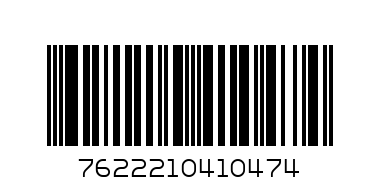 7622210410474